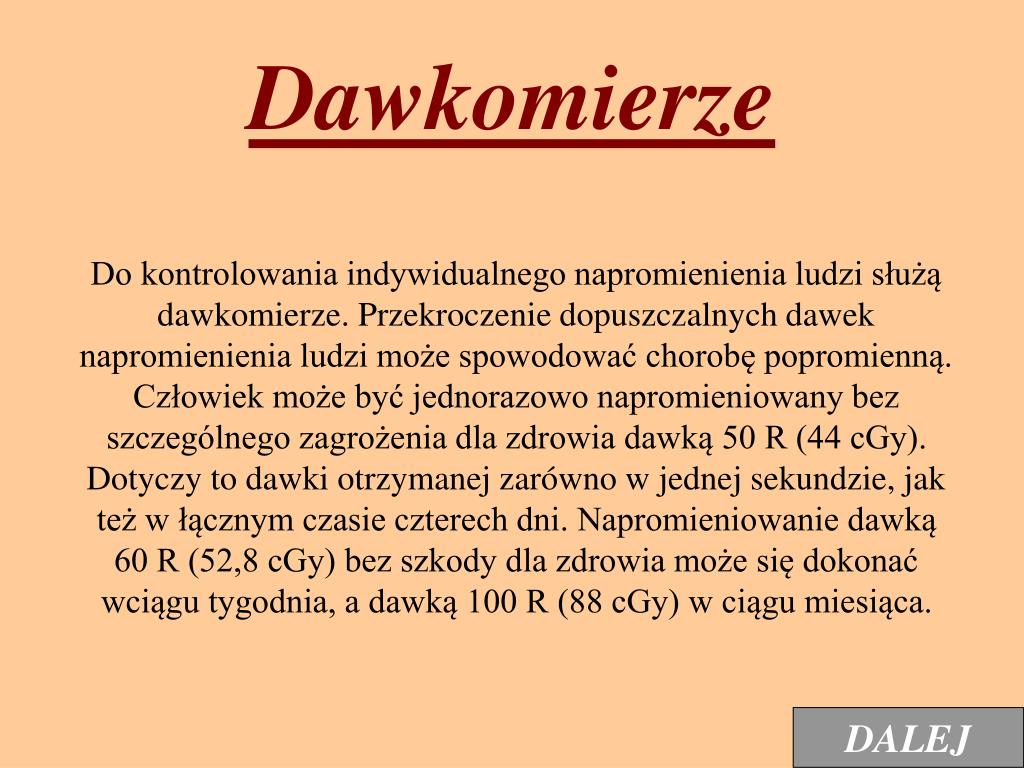 Dawkomierze

Do kontrolowania indywidualnego napromienienia ludzi służą dawkomierze. Przekroczenie dopuszczalnych dawek napromienienia ludzi może spowodować chorobę popromienną. Człowiek może być jednorazowo napromieniowany bez szczególnego zagrożenia dla zdrowia dawką 50 R (44 cGy). Dotyczy to dawki otrzymanej zarówno w jednej sekundzie, jak też w łącznym czasie czterech dni. Napromieniowanie dawką 60 R (52,8 cGy) bez szkody dla zdrowia może się dokonać wciągu tygodnia, a dawką 100 R (88 cGy) w ciągu miesiąca.

DALEJ